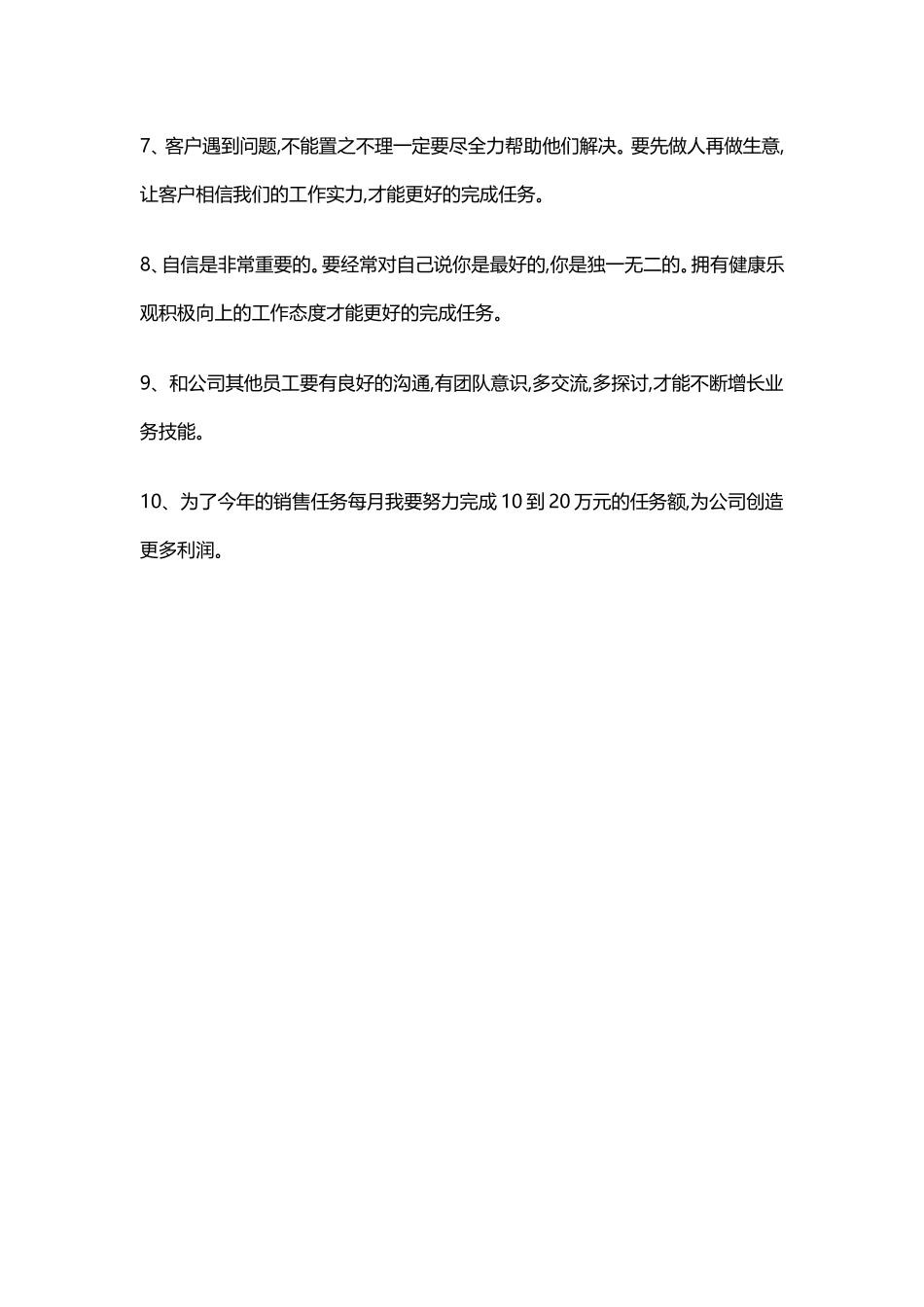 7、客户遇到问题,不能置之不理一定要尽全力帮助他们解决。要先做人再做生意,让客户相信我们的工作实力,才能更好的完成任务。

8、自信是非常重要的。要经常对自己说你是最好的,你是独一无二的。拥有健康乐观积极向上的工作态度才能更好的完成任务。

9、和公司其他员工要有良好的沟通,有团队意识,多交流,多探讨,才能不断增长业务技能。

10、为了今年的销售任务每月我要努力完成10到20万元的任务额,为公司创造更多利润。